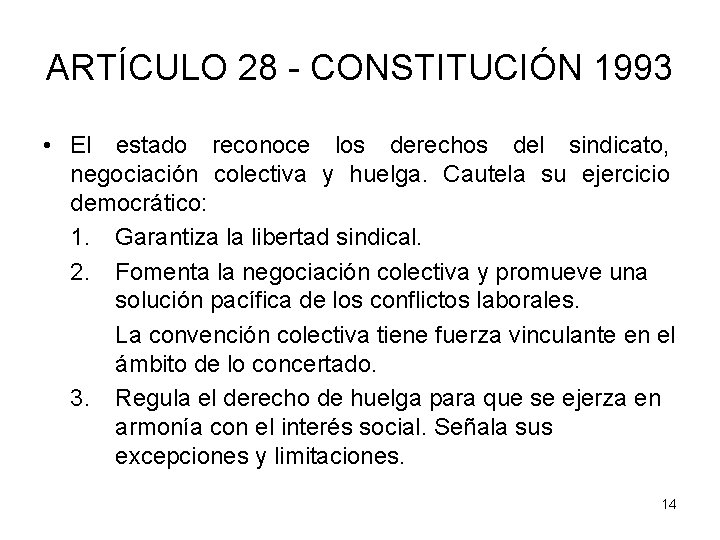 ARTÍCULO 28 - CONSTITUCIÓN 1993

• El estado reconoce los derechos del sindicato, negociación colectiva y huelga. Cautela su ejercicio democrático:

1. Garantiza la libertad sindical.

2. Fomenta la negociación colectiva y promueve una solución pacífica de los conflictos laborales.

La convención colectiva tiene fuerza vinculante en el ámbito de lo concertado.

3. Regula el derecho de huelga para que se ejerza en armonía con el interés social. Señala sus excepciones y limitaciones.

14